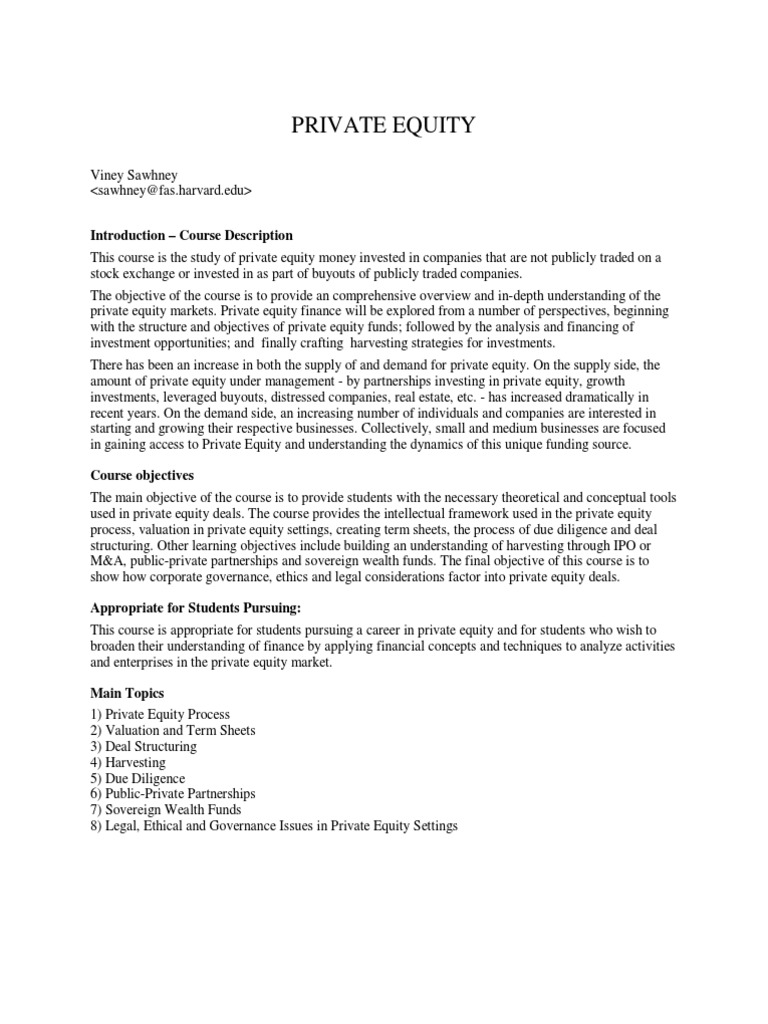 PRIVATE EQUITY

Viney Sawhney
<sawhney@fas.harvard.edu>

Introduction – Course Description

This course is the study of private equity money invested in companies that are not publicly traded on a stock exchange or invested in as part of buyouts of publicly traded companies.

The objective of the course is to provide an comprehensive overview and in-depth understanding of the private equity markets. Private equity finance will be explored from a number of perspectives, beginning with the structure and objectives of private equity funds; followed by the analysis and financing of investment opportunities; and finally crafting harvesting strategies for investments.

There has been an increase in both the supply of and demand for private equity. On the supply side, the amount of private equity under management - by partnerships investing in private equity, growth investments, leveraged buyouts, distressed companies, real estate, etc. - has increased dramatically in recent years. On the demand side, an increasing number of individuals and companies are interested in starting and growing their respective businesses. Collectively, small and medium businesses are focused in gaining access to Private Equity and understanding the dynamics of this unique funding source.

Course objectives

The main objective of the course is to provide students with the necessary theoretical and conceptual tools used in private equity deals. The course provides the intellectual framework used in the private equity process, valuation in private equity settings, creating term sheets, the process of due diligence and deal structuring. Other learning objectives include building an understanding of harvesting through IPO or M&A, public-private partnerships and sovereign wealth funds. The final objective of this course is to show how corporate governance, ethics and legal considerations factor into private equity deals.

Appropriate for Students Pursuing:

This course is appropriate for students pursuing a career in private equity and for students who wish to broaden their understanding of finance by applying financial concepts and techniques to analyze activities and enterprises in the private equity market.

Main Topics

1) Private Equity Process
2) Valuation and Term Sheets
3) Deal Structuring
4) Harvesting
5) Due Diligence
6) Public-Private Partnerships
7) Sovereign Wealth Funds
8) Legal, Ethical and Governance Issues in Private Equity Settings